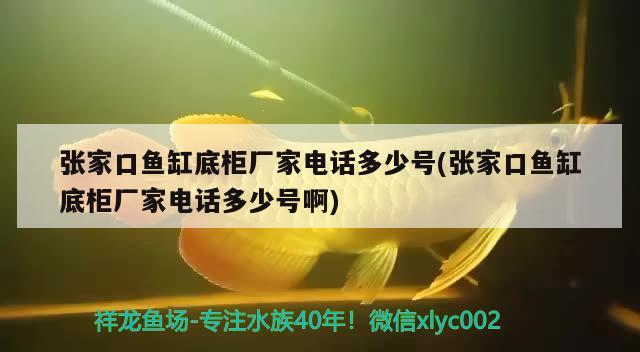 张家口鱼缸底柜厂家电话多少号(张家口鱼缸底柜厂家电话多少号啊)

祥龙鱼场-专注水族40年！微信xlyc002